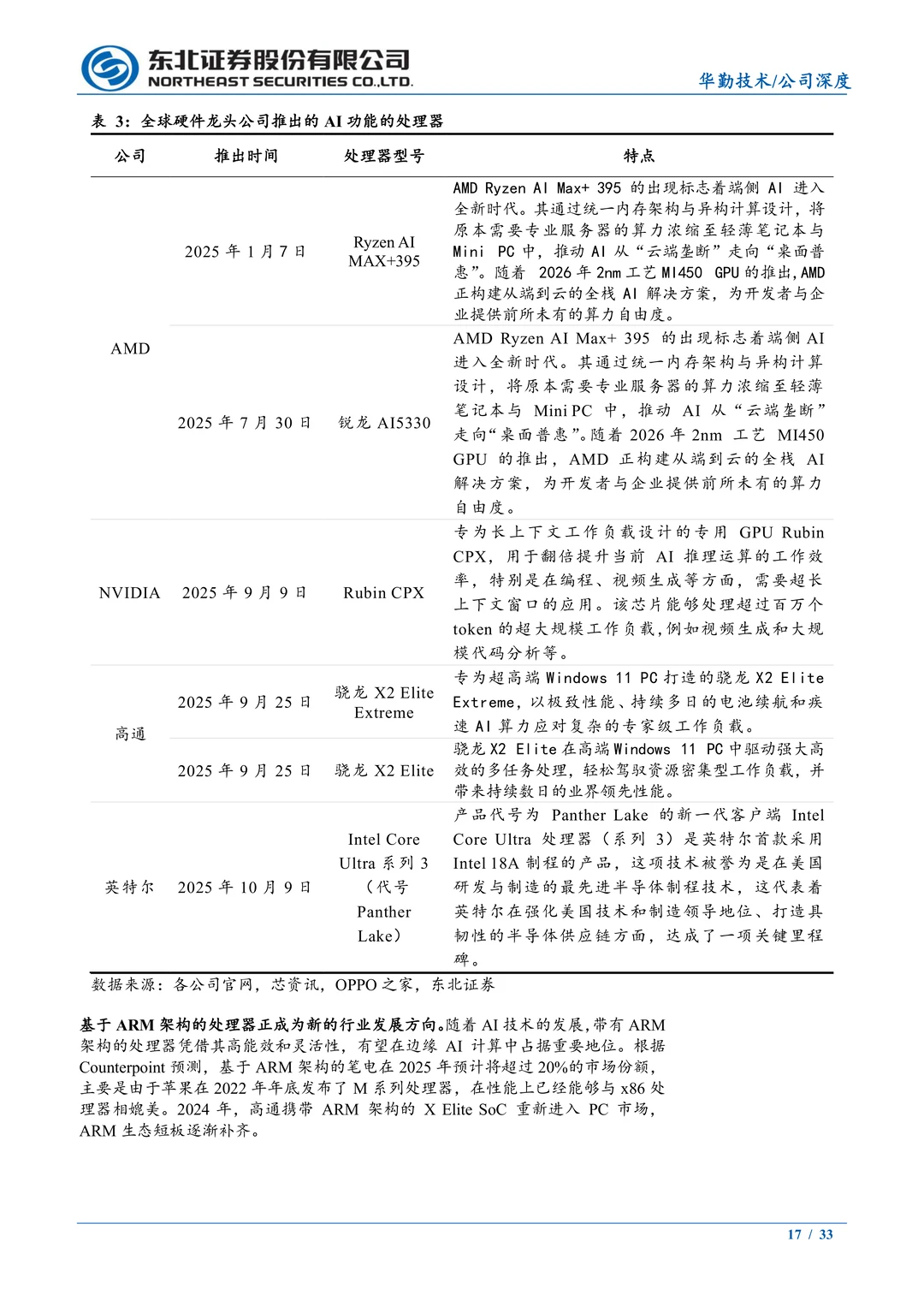 东北证券股份有限公司
NORTHEAST SECURITIES CO.,LTD.

华勤技术/公司深度

表 3：全球硬件龙头公司推出的 AI 功能的处理器

| 公司 | 推出时间 | 处理器型号 | 特点 |
|---|---|---|---|
| AMD | 2025 年 1 月 7 日 | Ryzen AI MAX+395 | AMD Ryzen AI Max+ 395 的出现标志着端侧 AI 进入全新时代。其通过统一内存架构与异构计算设计，将原本需要专业服务器的算力浓缩至轻薄笔记本与 Mini PC 中，推动 AI 从“云端垄断”走向“桌面普惠”。随着 2026 年 2nm 工艺 MI450 GPU 的推出，AMD 正构建从端到云的全栈 AI 解决方案，为开发者与企业提供前所未有的算力自由度。 |
| AMD | 2025 年 7 月 30 日 | 锐龙 AI5330 | AMD Ryzen AI Max+ 395 的出现标志着端侧 AI 进入全新时代。其通过统一内存架构与异构计算设计，将原本需要专业服务器的算力浓缩至轻薄笔记本与 Mini PC 中，推动 AI 从“云端垄断”走向“桌面普惠”。随着 2026 年 2nm 工艺 MI450 GPU 的推出，AMD 正构建从端到云的全栈 AI 解决方案，为开发者与企业提供前所未有的算力自由度。 |
| NVIDIA | 2025 年 9 月 9 日 | Rubin CPX | 专为长上下文工作负载设计的专用 GPU Rubin CPX，用于翻倍提升当前 AI 推理运算的工作效率，特别是在编程、视频生成等方面，需要超长上下文窗口的应用。该芯片能够处理超过百万个 token 的超大规模工作负载，例如视频生成和大规模代码分析等。 |
| 高通 | 2025 年 9 月 25 日 | 骁龙 X2 Elite Extreme | 专为超高端 Windows 11 PC 打造的骁龙 X2 Elite Extreme，以极致性能、持续多日的电池续航和疾速 AI 算力应对复杂的专家级工作负载。 |
| 高通 | 2025 年 9 月 25 日 | 骁龙 X2 Elite | 骁龙 X2 Elite 在高端 Windows 11 PC 中驱动强大高效的多任务处理，轻松驾驭资源密集型工作负载，并带来持续数日的业界领先性能。 |
| 英特尔 | 2025 年 10 月 9 日 | Intel Core Ultra 系列 3（代号 Panther Lake） | 产品代号为 Panther Lake 的新一代客户端 Intel Core Ultra 处理器（系列 3）是英特尔首款采用 Intel 18A 制程的产品，这项技术被誉为是在美国研发与制造的最先进半导体制程技术，这代表着英特尔在强化美国技术和制造领导地位、打造具韧性的半导体供应链方面，达成了一项关键里程碑。 |

数据来源：各公司官网，芯资讯，OPPO 之家，东北证券

基于 ARM 架构的处理器正成为新的行业发展方向。随着 AI 技术的发展，带有 ARM 架构的处理器凭借其高能效和灵活性，有望在边缘 AI 计算中占据重要地位。根据 Counterpoint 预测，基于 ARM 架构的笔电在 2025 年预计将超过 20%的市场份额，主要是由于苹果在 2022 年年底发布了 M 系列处理器，在性能上已经能够与 x86 处理器相媲美。2024 年，高通携带 ARM 架构的 X Elite SoC 重新进入 PC 市场，ARM 生态短板逐渐补齐。

17 / 33